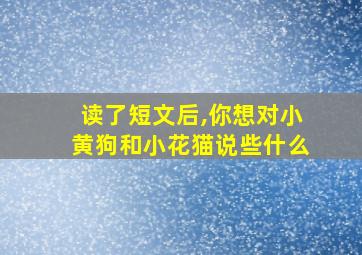 读了短文后,你想对小黄狗和小花猫说些什么